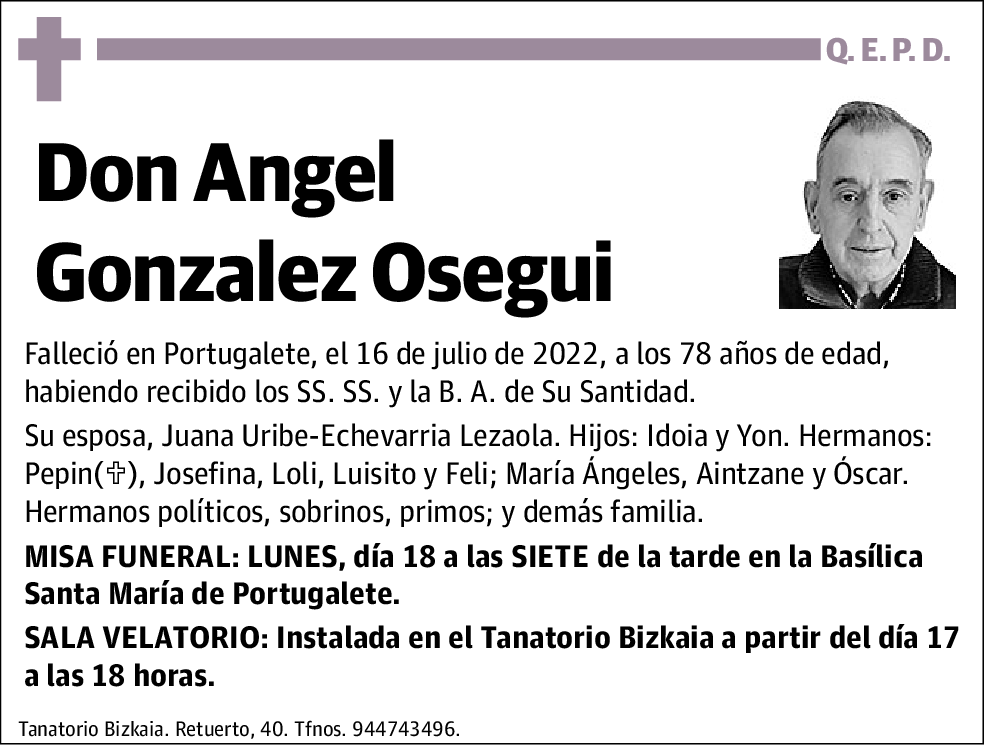 Q. E. P. D.

Don Angel Gonzalez Osegui

Falleció en Portugalete, el 16 de julio de 2022, a los 78 años de edad, habiendo recibido los SS. SS. y la B. A. de Su Santidad.

Su esposa, Juana Uribe-Echevarria Lezaola. Hijos: Idoia y Yon. Hermanos: Pepin(✞), Josefina, Loli, Luisito y Feli; María Ángeles, Aintzane y Óscar. Hermanos políticos, sobrinos, primos; y demás familia.

MISA FUNERAL: LUNES, día 18 a las SIETE de la tarde en la Basílica Santa María de Portugalete.

SALA VELATORIO: Instalada en el Tanatorio Bizkaia a partir del día 17 a las 18 horas.

Tanatorio Bizkaia. Retuerto, 40. Tfnos. 944743496.